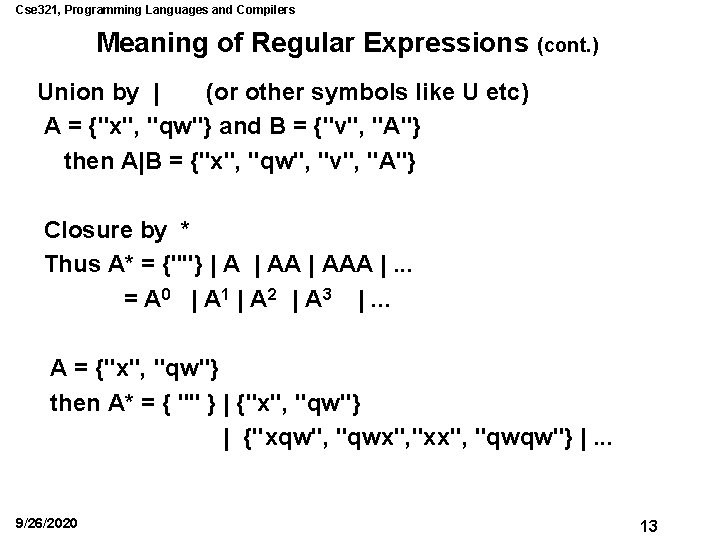 Cse321, Programming Languages and Compilers

Meaning of Regular Expressions (cont.)

Union by | (or other symbols like U etc)
A = {"x", "qw"} and B = {"v", "A"}
then A|B = {"x", "qw", "v", "A"}

Closure by *
Thus A* = {""} | A | AA | AAA | ...
= $A^0$ | $A^1$ | $A^2$ | $A^3$ | ...

A = {"x", "qw"}
then A* = { "" } | {"x", "qw"}
| {"xqw", "qwx","xx", "qwqw"} | ...

9/26/2020

13